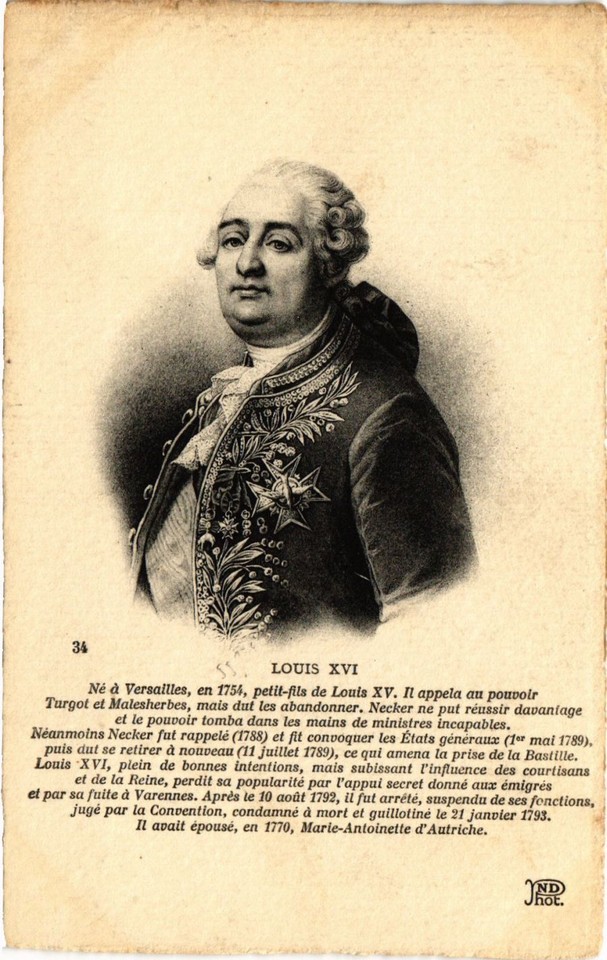 34

LOUIS XVI

Né à Versailles, en 1754, petit-fils de Louis XV. Il appela au pouvoir Turgot et Malesherbes, mais dut les abandonner. Necker ne put réussir davantage et le pouvoir tomba dans les mains de ministres incapables. Néanmoins Necker fut rappelé (1788) et fit convoquer les États généraux ($1^{er}$ mai 1789), puis dut se retirer à nouveau (11 juillet 1789), ce qui amena la prise de la Bastille. Louis XVI, plein de bonnes intentions, mais subissant l'influence des courtisans et de la Reine, perdit sa popularité par l'appui secret donné aux émigrés et par sa fuite à Varennes. Après le 10 août 1792, il fut arrêté, suspendu de ses fonctions, jugé par la Convention, condamné à mort et guillotiné le 21 janvier 1793. Il avait épousé, en 1770, Marie-Antoinette d'Autriche.

ND Phot.